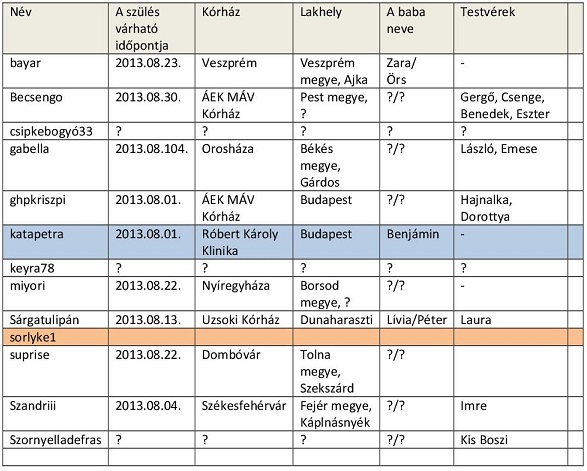 | Név | A szülés várható időpontja | Kórház | Lakhely | A baba neve | Testvérek | |
|---|---|---|---|---|---|---|
| bayar | 2013.08.23. | Veszprém | Veszprém megye, Ajka | Zara/ Örs | - | |
| Becsengo | 2013.08.30. | ÁEK MÁV Kórház | Pest megye, ? | ?/? | Gergő, Csenge, Benedek, Eszter | |
| csipkebogyó33 | ? | ? | ? | ? | ? | |
| gabella | 2013.08.104. | Orosháza | Békés megye, Gárdos | ?/? | László, Emese | |
| ghpkriszpi | 2013.08.01. | ÁEK MÁV Kórház | Budapest | ?/? | Hajnalka, Dorottya | |
| katapetra | 2013.08.01. | Róbert Károly Klinika | Budapest | Benjámin | - | |
| keyra78 | ? | ? | ? | ? | ? | |
| miyori | 2013.08.22. | Nyíregyháza | Borsod megye, ? | ?/? | - | |
| Sárgatulipán | 2013.08.13. | Uzsoki Kórház | Dunaharaszti | Lívia/Péter | Laura | |
| sorlyke1 | | | | | | |
| suprise | 2013.08.22. | Dombóvár | Tolna megye, Szekszárd | ?/? | | |
| Szandriii | 2013.08.04. | Székesfehérvár | Fejér megye, Káplnásnyék | ?/? | Imre | |
| Szornyelladefras | ? | ? | ? | ?/? | Kis Boszi | |
| | | | | | | |